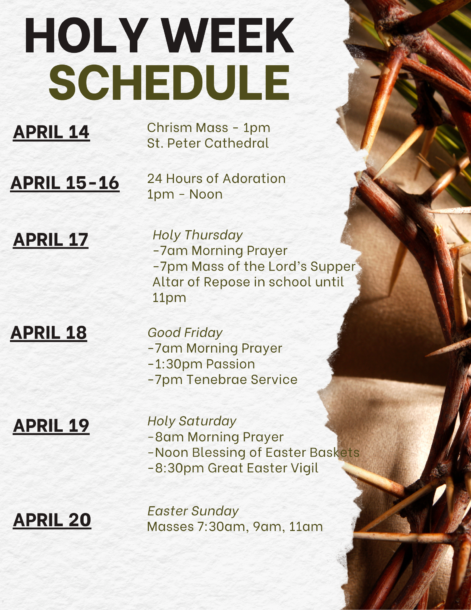 HOLY WEEK
SCHEDULE

APRIL 14
Chrism Mass - 1pm
St. Peter Cathedral

APRIL 15-16
24 Hours of Adoration
1pm - Noon

APRIL 17
Holy Thursday
-7am Morning Prayer
-7pm Mass of the Lord's Supper
Altar of Repose in school until 11pm

APRIL 18
Good Friday
-7am Morning Prayer
-1:30pm Passion
-7pm Tenebrae Service

APRIL 19
Holy Saturday
-8am Morning Prayer
-Noon Blessing of Easter Baskets
-8:30pm Great Easter Vigil

APRIL 20
Easter Sunday
Masses 7:30am, 9am, 11am